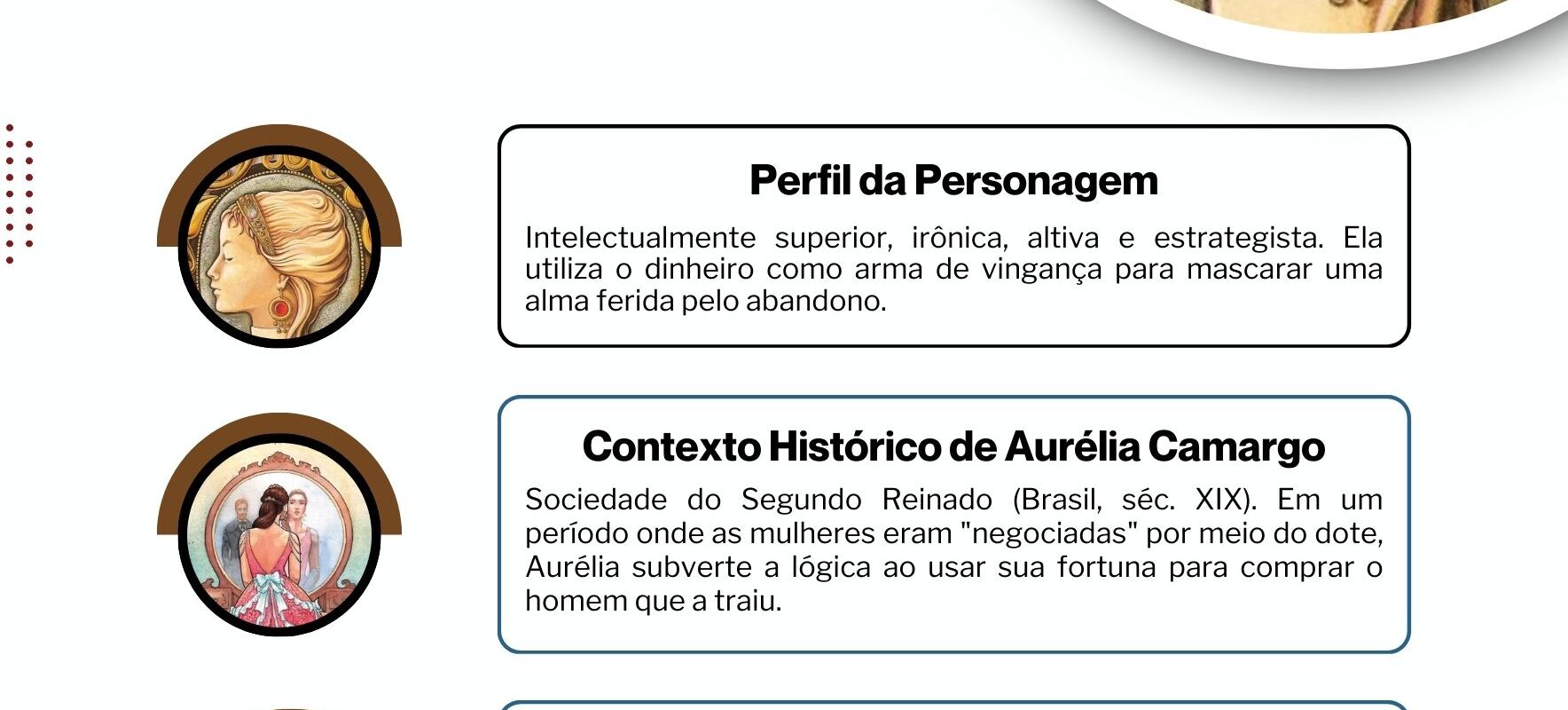 Perfil da Personagem

Intelectualmente superior, irônica, altiva e estrategista. Ela utiliza o dinheiro como arma de vingança para mascarar uma alma ferida pelo abandono.

Contexto Histórico de Aurélia Camargo

Sociedade do Segundo Reinado (Brasil, séc. XIX). Em um período onde as mulheres eram "negociadas" por meio do dote, Aurélia subverte a lógica ao usar sua fortuna para comprar o homem que a traiu.